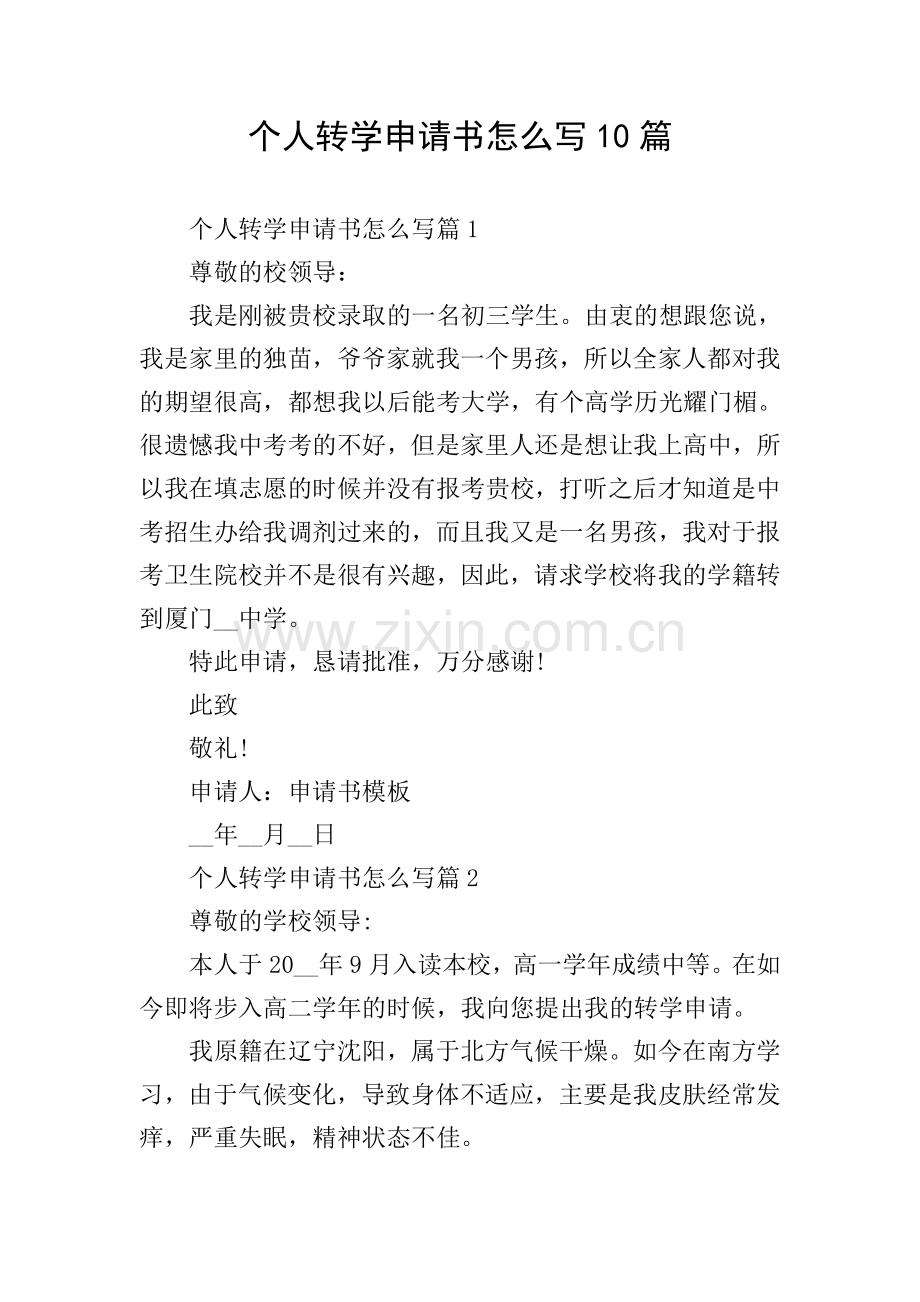 个人转学申请书怎么写10篇

个人转学申请书怎么写篇1

尊敬的校领导：

我是刚被贵校录取的一名初三学生。由衷的想跟您说，我是家里的独苗，爷爷家就我一个男孩，所以全家人都对我的期望很高，都想我以后能考大学，有个高学历光耀门楣。很遗憾我中考考的不好，但是家里人还是想让我上高中，所以我在填志愿的时候并没有报考贵校，打听之后才知道是中考招生办给我调剂过来的，而且我又是一名男孩，我对于报考卫生院校并不是很有兴趣，因此，请求学校将我的学籍转到厦门__中学。

www.zixin.com.cn

特此申请，恳请批准，万分感谢!

此致

敬礼!

申请人：申请书模板

__年__月__日

个人转学申请书怎么写篇2

尊敬的学校领导:

本人于20__年9月入读本校，高一学年成绩中等。在如今即将步入高二学年的时候，我向您提出我的转学申请。

我原籍在辽宁沈阳，属于北方气候干燥。如今在南方学习，由于气候变化，导致身体不适应，主要是我皮肤经常发痒，严重失眠，精神状态不佳。